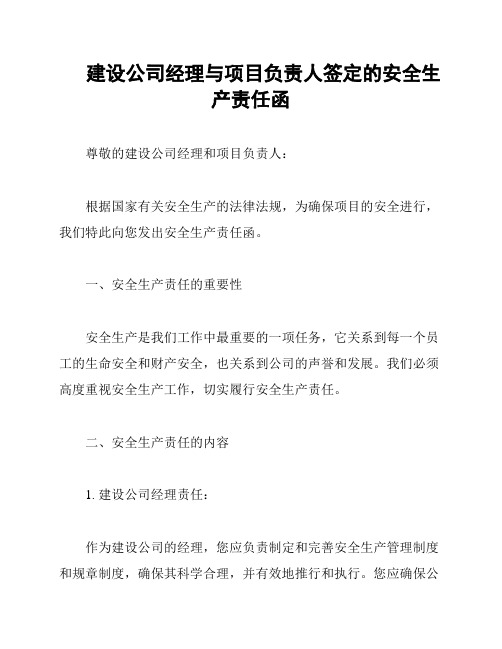 建设公司经理与项目负责人签定的安全生产责任函

尊敬的建设公司经理和项目负责人：

根据国家有关安全生产的法律法规，为确保项目的安全进行，我们特此向您发出安全生产责任函。

一、安全生产责任的重要性

安全生产是我们工作中最重要的一项任务，它关系到每一个员工的生命安全和财产安全，也关系到公司的声誉和发展。我们必须高度重视安全生产工作，切实履行安全生产责任。

二、安全生产责任的内容

1. 建设公司经理责任：

作为建设公司的经理，您应负责制定和完善安全生产管理制度和规章制度，确保其科学合理，并有效地推行和执行。您应确保公